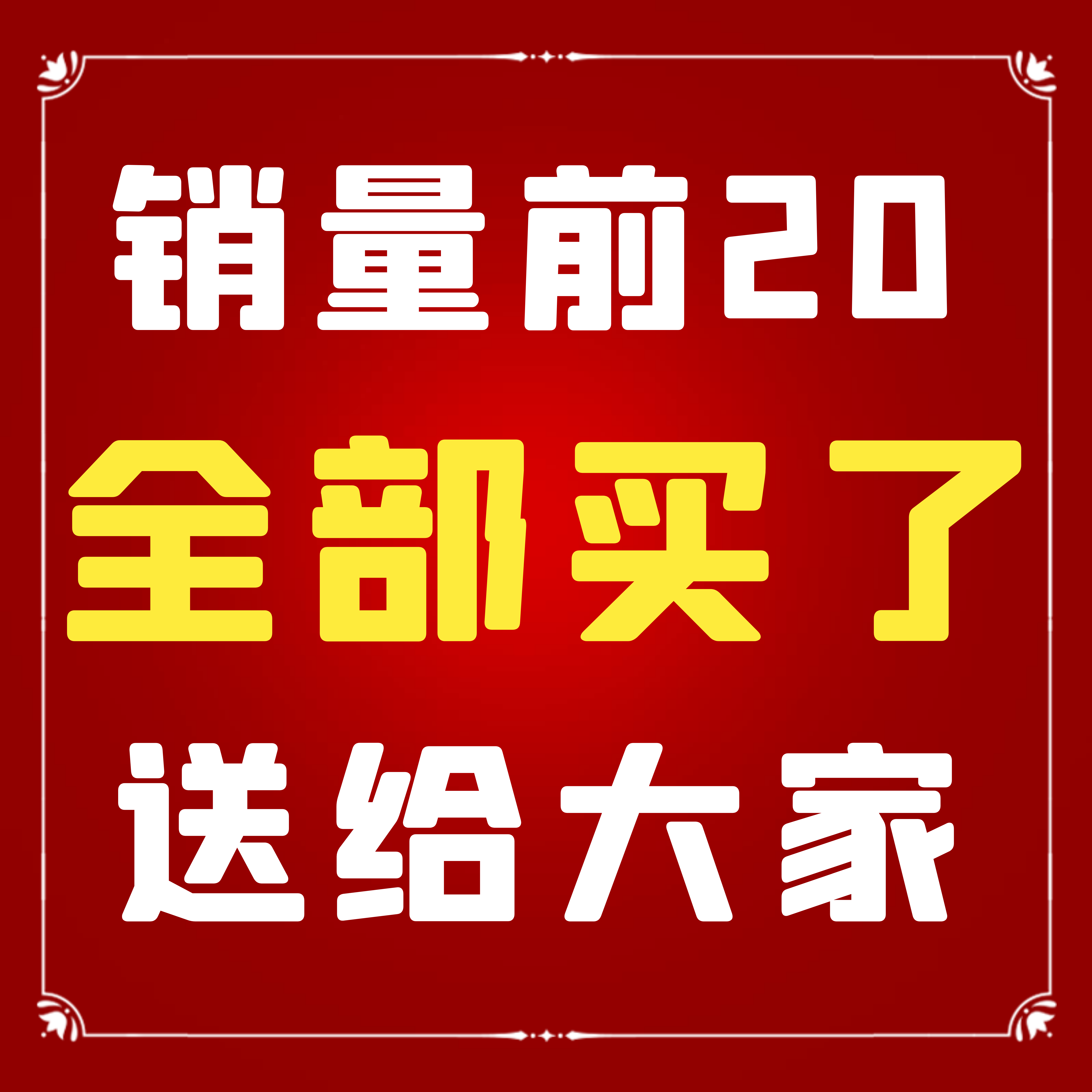 销量前20

全部买了

送给大家